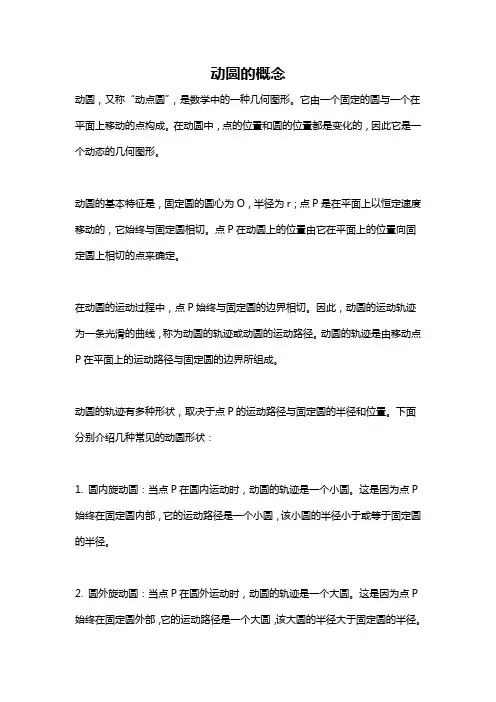 动圆的概念

动圆，又称“动点圆”，是数学中的一种几何图形。它由一个固定的圆与一个在平面上移动的点构成。在动圆中，点的位置和圆的位置都是变化的，因此它是一个动态的几何图形。

动圆的基本特征是，固定圆的圆心为 O，半径为 r；点 P 是在平面上以恒定速度移动的，它始终与固定圆相切。点 P 在动圆上的位置由它在平面上的位置向固定圆上相切的点来确定。

在动圆的运动过程中，点 P 始终与固定圆的边界相切。因此，动圆的运动轨迹为一条光滑的曲线，称为动圆的轨迹或动圆的运动路径。动圆的轨迹是由移动点 P 在平面上的运动路径与固定圆的边界所组成。

动圆的轨迹有多种形状，取决于点 P 的运动路径与固定圆的半径和位置。下面分别介绍几种常见的动圆形状：

1. 圆内旋动圆：当点 P 在圆内运动时，动圆的轨迹是一个小圆。这是因为点 P 始终在固定圆内部，它的运动路径是一个小圆，该小圆的半径小于或等于固定圆的半径。

2. 圆外旋动圆：当点 P 在圆外运动时，动圆的轨迹是一个大圆。这是因为点 P 始终在固定圆外部，它的运动路径是一个大圆，该大圆的半径大于固定圆的半径。